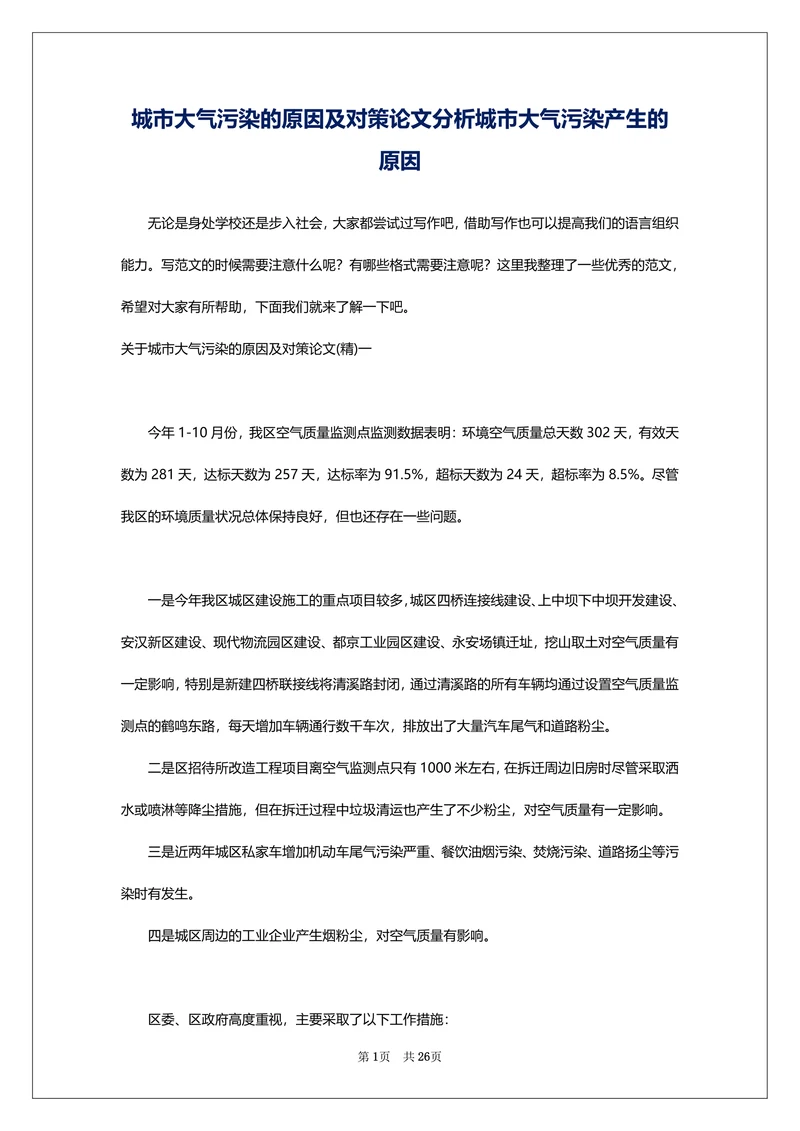 城市大气污染的原因及对策论文分析城市大气污染产生的原因

无论是身处学校还是步入社会，大家都尝试过写作吧，借助写作也可以提高我们的语言组织能力。写范文的时候需要注意什么呢？有哪些格式需要注意呢？这里我整理了一些优秀的范文，希望对大家有所帮助，下面我们就来了解一下吧。

关于城市大气污染的原因及对策论文(精)一

今年 1-10 月份，我区空气质量监测点监测数据表明：环境空气质量总天数 302 天，有效天数为 281 天，达标天数为 257 天，达标率为 91.5%，超标天数为 24 天，超标率为 8.5%。尽管我区的环境质量状况总体保持良好，但也还存在一些问题。

一是今年我区城区建设施工的重点项目较多，城区四桥连接线建设、上中坝下中坝开发建设、安汉新区建设、现代物流园区建设、都京工业园区建设、永安场镇迁址，挖山取土对空气质量有一定影响，特别是新建四桥联接线将清溪路封闭，通过清溪路的所有车辆均通过设置空气质量监测点的鹤鸣东路，每天增加车辆通行数千车次，排放出了大量汽车尾气和道路粉尘。

二是区招待所改造工程项目离空气监测点只有 1000 米左右，在拆迁周边旧房时尽管采取洒水或喷淋等降尘措施，但在拆迁过程中垃圾清运也产生了不少粉尘，对空气质量有一定影响。

三是近两年城区私家车增加机动车尾气污染严重、餐饮油烟污染、焚烧污染、道路扬尘等污染时有发生。

四是城区周边的工业企业产生烟粉尘，对空气质量有影响。

区委、区政府高度重视，主要采取了以下工作措施：

第 1页 共 26页